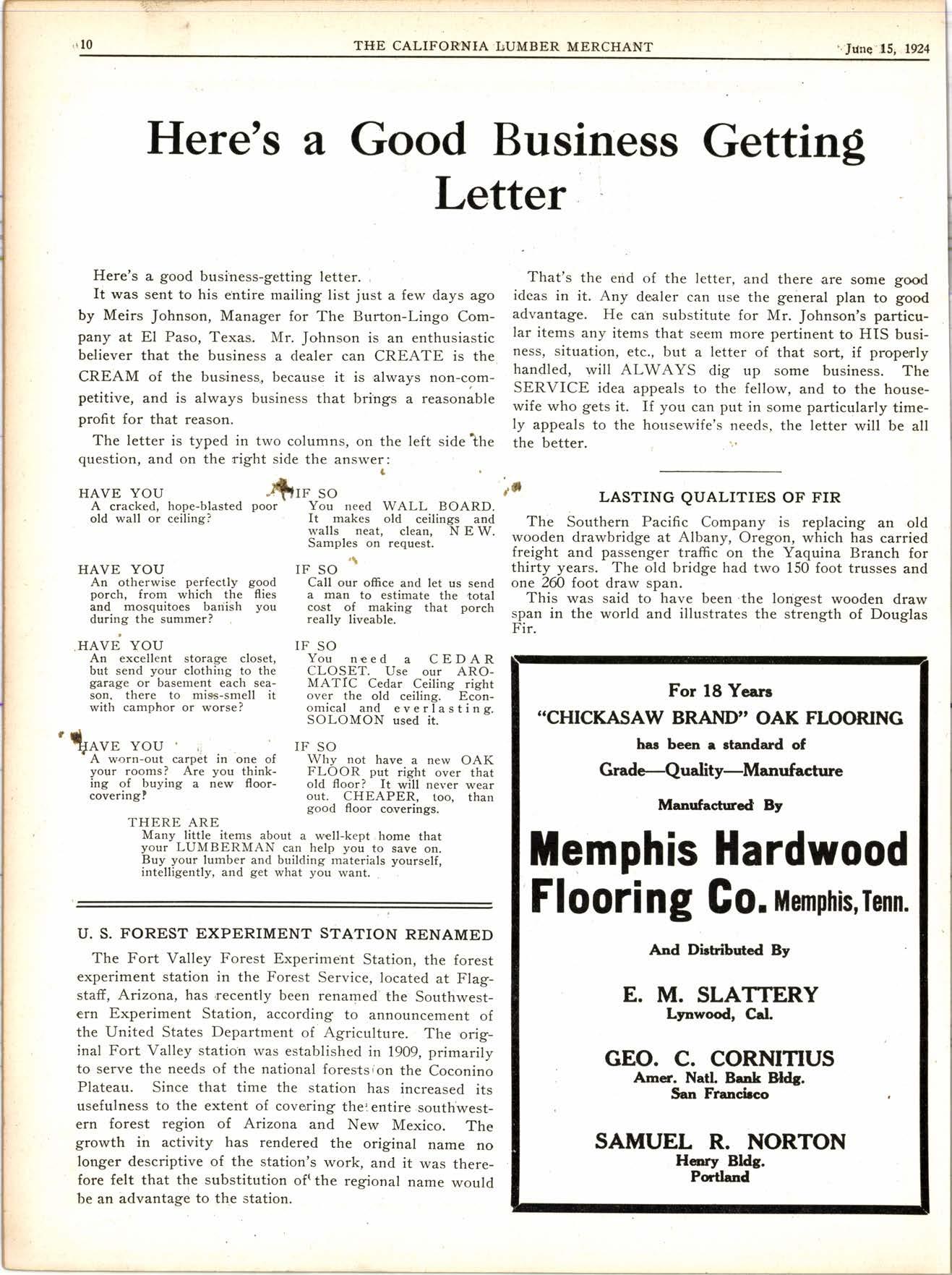 10 THE CALIFORNIA LUMBER MERCHANT June 15, 1924

Here's a Good Business Getting Letter

Here's a good business-getting letter.

It was sent to his entire mailing list just a few days ago by Meirs Johnson, Manager for The Burton-Lingo Company at El Paso, Texas. Mr. Johnson is an enthusiastic believer that the business a dealer can CREATE is the CREAM of the business, because it is always non-competitive, and is always business that brings a reasonable profit for that reason.

The letter is typed in two columns, on the left side the question, and on the right side the answer:

HAVE YOU
A cracked, hope-blasted poor old wall or ceiling?

IF SO
You need WALL BOARD. It makes old ceilings and walls neat, clean, NEW. Samples on request.

HAVE YOU
An otherwise perfectly good porch, from which the flies and mosquitoes banish you during the summer?

IF SO
Call our office and let us send a man to estimate the total cost of making that porch really liveable.

HAVE YOU
An excellent storage closet, but send your clothing to the garage or basement each season, there to miss-smell it with camphor or worse?

IF SO
You need a CEDAR CLOSET. Use our AROMATIC Cedar Ceiling right over the old ceiling. Economical and everlasting. SOLOMON used it.

HAVE YOU
A worn-out carpet in one of your rooms? Are you thinking of buying a new floor-covering?

IF SO
Why not have a new OAK FLOOR put right over that old floor? It will never wear out. CHEAPER, too, than good floor coverings.

THERE ARE
Many little items about a well-kept home that your LUMBERMAN can help you to save on. Buy your lumber and building materials yourself, intelligently, and get what you want.

U. S. FOREST EXPERIMENT STATION RENAMED

The Fort Valley Forest Experiment Station, the forest experiment station in the Forest Service, located at Flagstaff, Arizona, has recently been renamed the Southwestern Experiment Station, according to announcement of the United States Department of Agriculture. The original Fort Valley station was established in 1909, primarily to serve the needs of the national forests on the Coconino Plateau. Since that time the station has increased its usefulness to the extent of covering the entire southwestern forest region of Arizona and New Mexico. The growth in activity has rendered the original name no longer descriptive of the station's work, and it was therefore felt that the substitution of the regional name would be an advantage to the station.

That's the end of the letter, and there are some good ideas in it. Any dealer can use the general plan to good advantage. He can substitute for Mr. Johnson's particular items any items that seem more pertinent to HIS business, situation, etc., but a letter of that sort, if properly handled, will ALWAYS dig up some business. The SERVICE idea appeals to the fellow, and to the housewife who gets it. If you can put in some particularly timely appeals to the housewife's needs, the letter will be all the better.

LASTING QUALITIES OF FIR

The Southern Pacific Company is replacing an old wooden drawbridge at Albany, Oregon, which has carried freight and passenger traffic on the Yaquina Branch for thirty years. The old bridge had two 150 foot trusses and one 260 foot draw span.

This was said to have been the longest wooden draw span in the world and illustrates the strength of Douglas Fir.

For 18 Years
"CHICKASAW BRAND" OAK FLOORING
has been a standard of
Grade—Quality—Manufacture
Manufactured By
Memphis Hardwood Flooring Co. Memphis, Tenn.
And Distributed By
E. M. SLATTERY
Lynwood, Cal.
GEO. C. CORNITIUS
Amer. Natl. Bank Bldg.
San Francisco
SAMUEL R. NORTON
Henry Bldg.
Portland